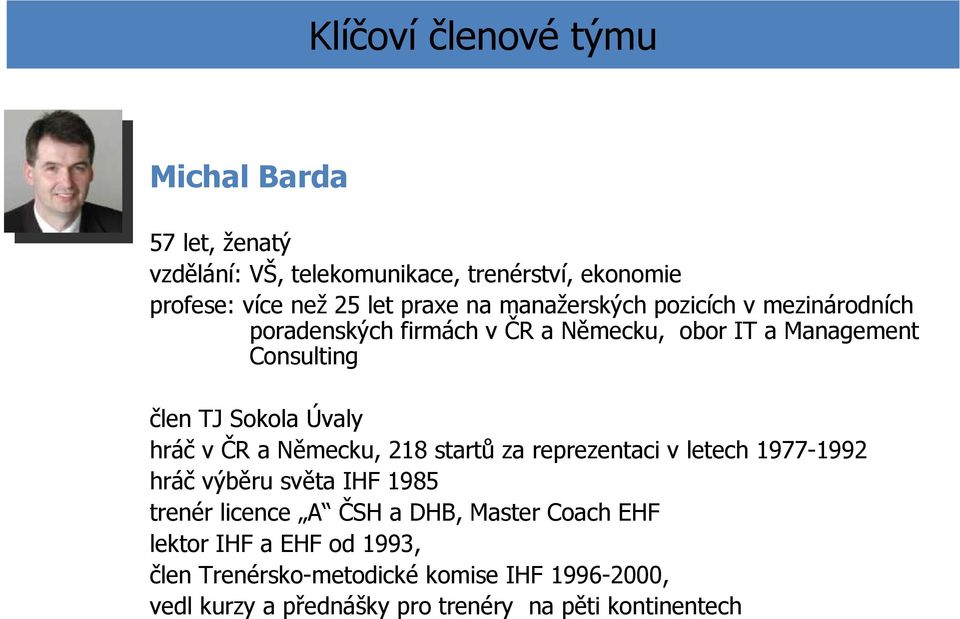 Klíčoví členové týmu

Michal Barda

57 let, ženatý
vzdělání: VŠ, telekomunikace, trenérství, ekonomie
profese: více než 25 let praxe na manažerských pozicích v mezinárodních poradenských firmách v ČR a Německu, obor IT a Management Consulting

člen TJ Sokola Úvaly
hráč v ČR a Německu, 218 startů za reprezentaci v letech 1977-1992
hráč výběru světa IHF 1985
trenér licence „A“ ČSH a DHB, Master Coach EHF
lektor IHF a EHF od 1993,
člen Trenérsko-metodické komise IHF 1996-2000,
vedl kurzy a přednášky pro trenéry na pěti kontinentech